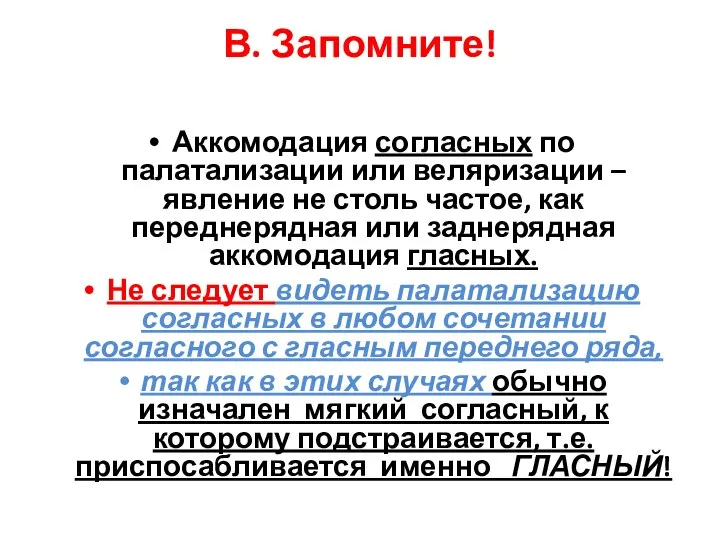 В. Запомните!

• Аккомодация согласных по палатализации или веляризации – явление не столь частое, как переднерядная или заднерядная аккомодация гласных.

• Не следует видеть палатализацию согласных в любом сочетании согласного с гласным переднего ряда,

• так как в этих случаях обычно изначален мягкий согласный, к которому подстраивается, т.е. приспосабливается именно ГЛАСНЫЙ!